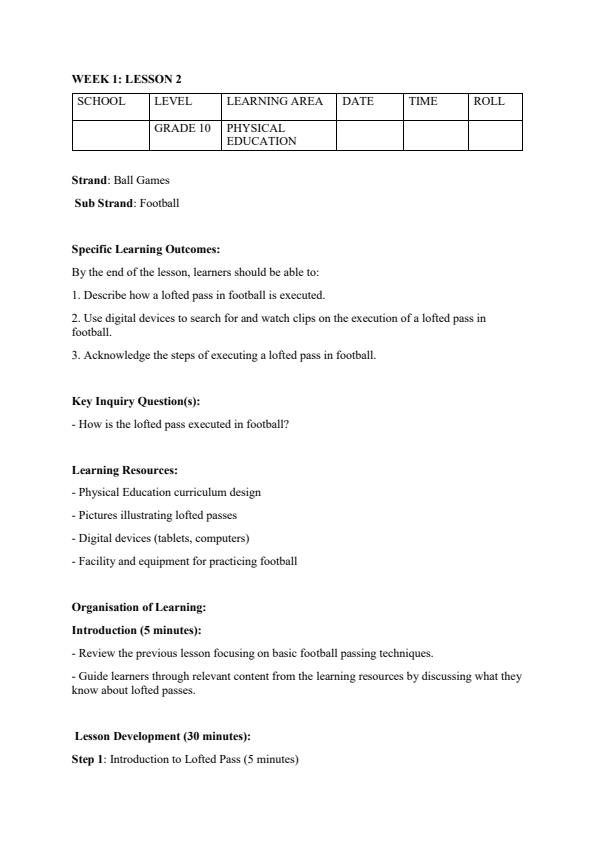 WEEK 1: LESSON 2

| SCHOOL | LEVEL | LEARNING AREA | DATE | TIME | ROLL |
|---|---|---|---|---|---|
| | GRADE 10 | PHYSICAL EDUCATION | | | |

Strand: Ball Games

Sub Strand: Football

Specific Learning Outcomes:

By the end of the lesson, learners should be able to:

1. Describe how a lofted pass in football is executed.

2. Use digital devices to search for and watch clips on the execution of a lofted pass in football.

3. Acknowledge the steps of executing a lofted pass in football.

Key Inquiry Question(s):

- How is the lofted pass executed in football?

Learning Resources:

- Physical Education curriculum design

- Pictures illustrating lofted passes

- Digital devices (tablets, computers)

- Facility and equipment for practicing football

Organisation of Learning:

Introduction (5 minutes):

- Review the previous lesson focusing on basic football passing techniques.

- Guide learners through relevant content from the learning resources by discussing what they know about lofted passes.

Lesson Development (30 minutes):

Step 1: Introduction to Lofted Pass (5 minutes)